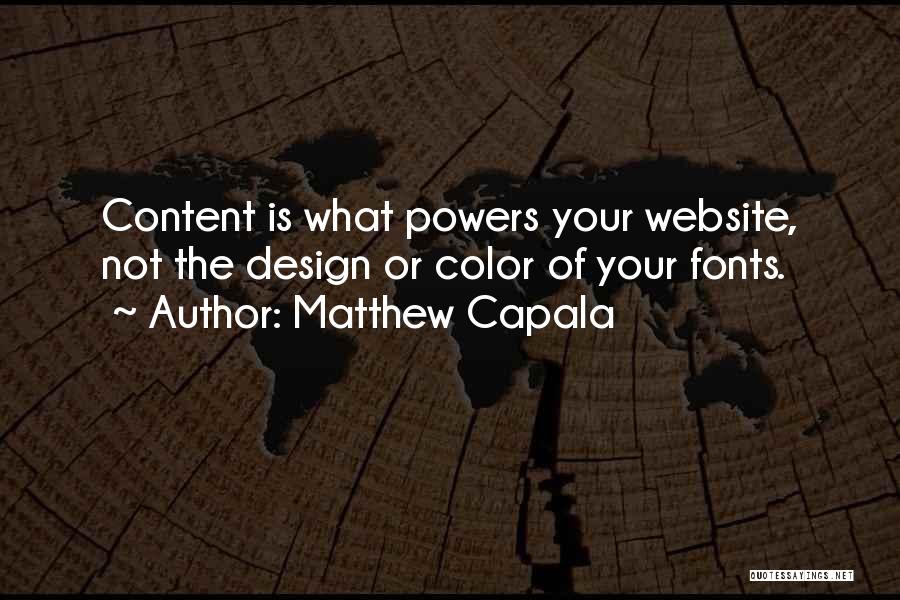 Content is what powers your website, not the design or color of your fonts.
~ Author: Matthew Capala

QUOTESSAYINGS.NET